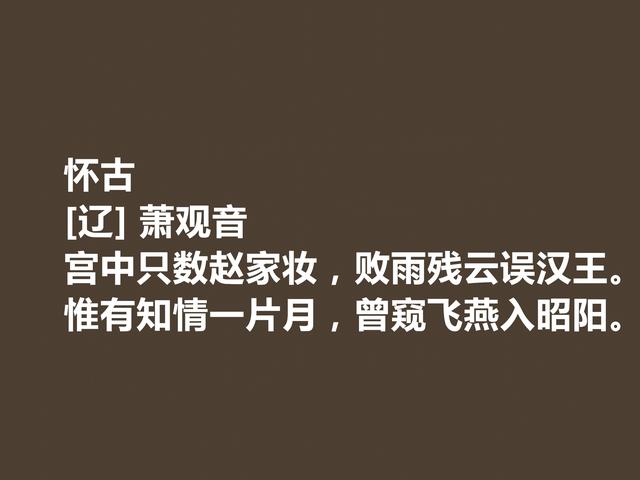 怀古
[辽] 萧观音
宫中只数赵家妆，败雨残云误汉王。
惟有知情一片月，曾窥飞燕入昭阳。